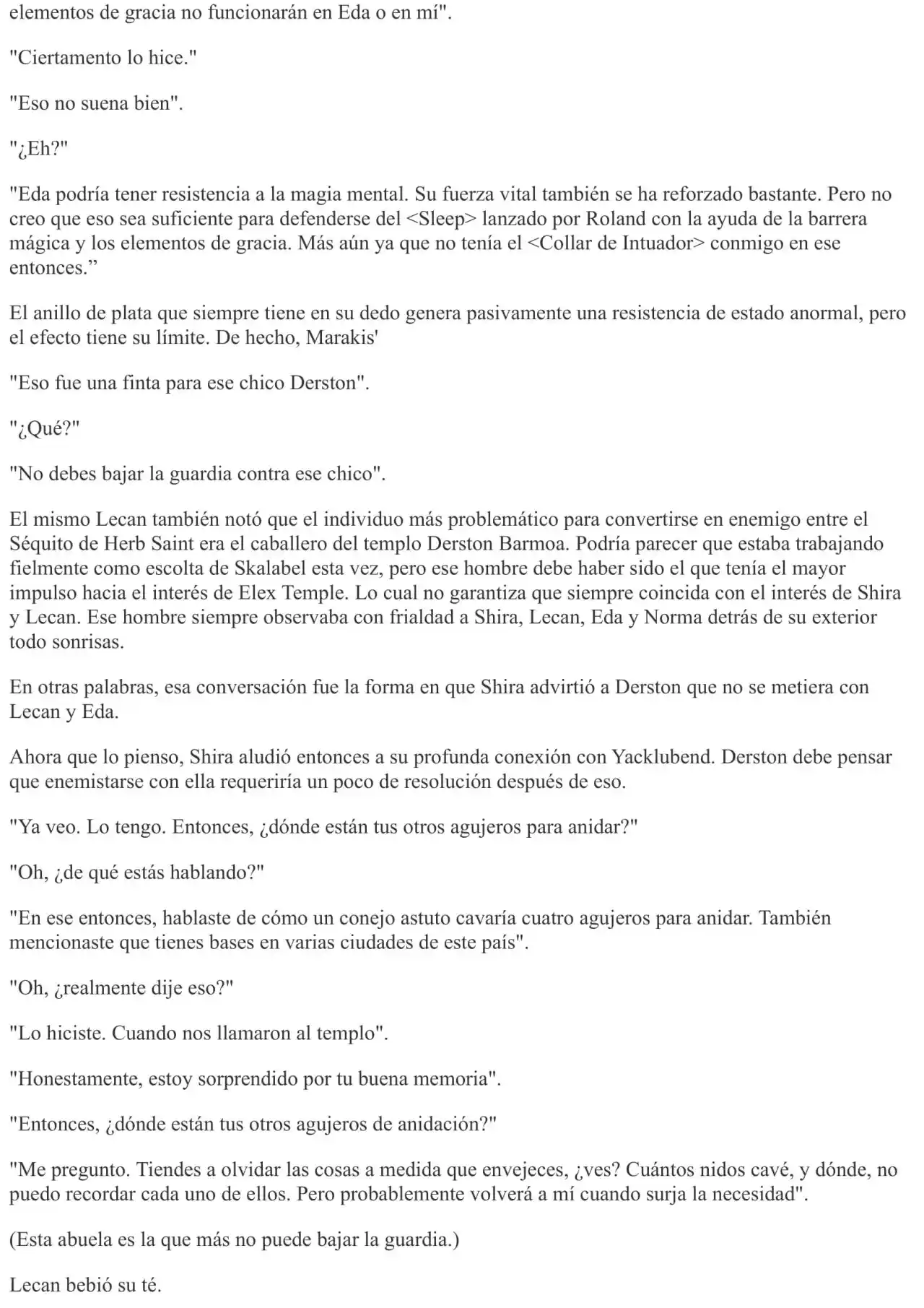 elementos de gracia no funcionarán en Eda o en mí".

"Ciertamento lo hice."

"Eso no suena bien".

"¿Eh?"

"Eda podría tener resistencia a la magia mental. Su fuerza vital también se ha reforzado bastante. Pero no creo que eso sea suficiente para defenderse del <Sleep> lanzado por Roland con la ayuda de la barrera mágica y los elementos de gracia. Más aún ya que no tenía el <Collar de Intuador> conmigo en ese entonces."

El anillo de plata que siempre tiene en su dedo genera pasivamente una resistencia de estado anormal, pero el efecto tiene su límite. De hecho, Marakis'

"Eso fue una finta para ese chico Derston".

"¿Qué?"

"No debes bajar la guardia contra ese chico".

El mismo Lecan también notó que el individuo más problemático para convertirse en enemigo entre el Séquito de Herb Saint era el caballero del templo Derston Barmoa. Podría parecer que estaba trabajando fielmente como escolta de Skalabel esta vez, pero ese hombre debe haber sido el que tenía el mayor impulso hacia el interés de Elex Temple. Lo cual no garantiza que siempre coincida con el interés de Shira y Lecan. Ese hombre siempre observaba con frialdad a Shira, Lecan, Eda y Norma detrás de su exterior todo sonrisas.

En otras palabras, esa conversación fue la forma en que Shira advirtió a Derston que no se metiera con Lecan y Eda.

Ahora que lo pienso, Shira aludió entonces a su profunda conexión con Yacklubend. Derston debe pensar que enemistarse con ella requeriría un poco de resolución después de eso.

"Ya veo. Lo tengo. Entonces, ¿dónde están tus otros agujeros para anidar?"

"Oh, ¿de qué estás hablando?"

"En ese entonces, hablaste de cómo un conejo astuto cavaría cuatro agujeros para anidar. También mencionaste que tienes bases en varias ciudades de este país".

"Oh, ¿realmente dije eso?"

"Lo hiciste. Cuando nos llamaron al templo".

"Honestamente, estoy sorprendido por tu buena memoria".

"Entonces, ¿dónde están tus otros agujeros de anidación?"

"Me pregunto. Tiendes a olvidar las cosas a medida que envejeces, ¿ves? Cuántos nidos cavé, y dónde, no puedo recordar cada uno de ellos. Pero probablemente volverá a mí cuando surja la necesidad".

(Esta abuela es la que más no puede bajar la guardia.)

Lecan bebió su té.